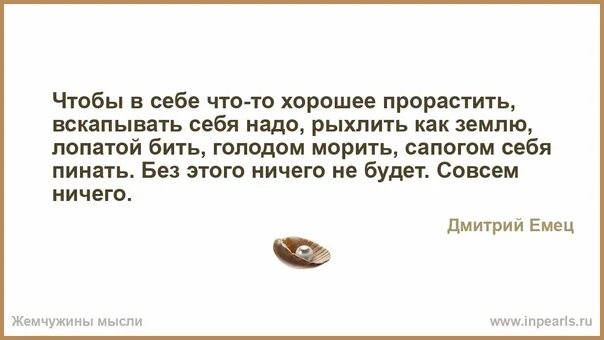 Чтобы в себе что-то хорошее прорастить, вскапывать себя надо, рыхлить как землю, лопатой бить, голодом морить, сапогом себя пинать. Без этого ничего не будет. Совсем ничего.

Дмитрий Емец

Жемчужины мысли

www.inpearls.ru